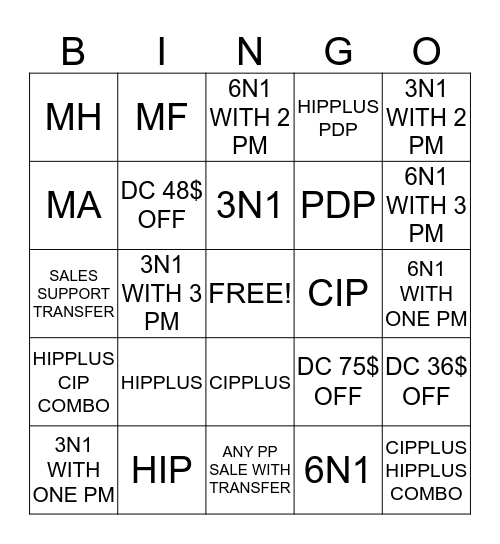 | B | I | N | G | O |
|---|---|---|---|---|
| MH | MF | 6N1 WITH 2 PM | HIPPLUS PDP | 3N1 WITH 2 PM |
| MA | DC 48$ OFF | 3N1 | PDP | 6N1 WITH 3 PM |
| SALES SUPPORT TRANSFER | 3N1 WITH 3 PM | FREE! | CIP | 6N1 WITH ONE PM |
| HIPPLUS CIP COMBO | HIPPLUS | CIPPLUS | DC 75$ OFF | DC 36$ OFF |
| 3N1 WITH ONE PM | HIP | ANY PP SALE WITH TRANSFER | 6N1 | CIPPLUS HIPPLUS COMBO |